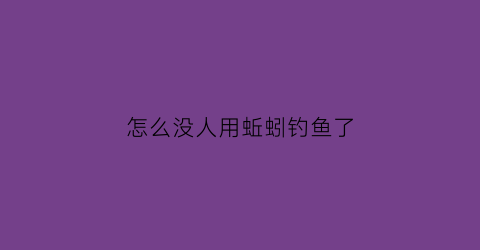 怎么没人用蚯蚓钓鱼了